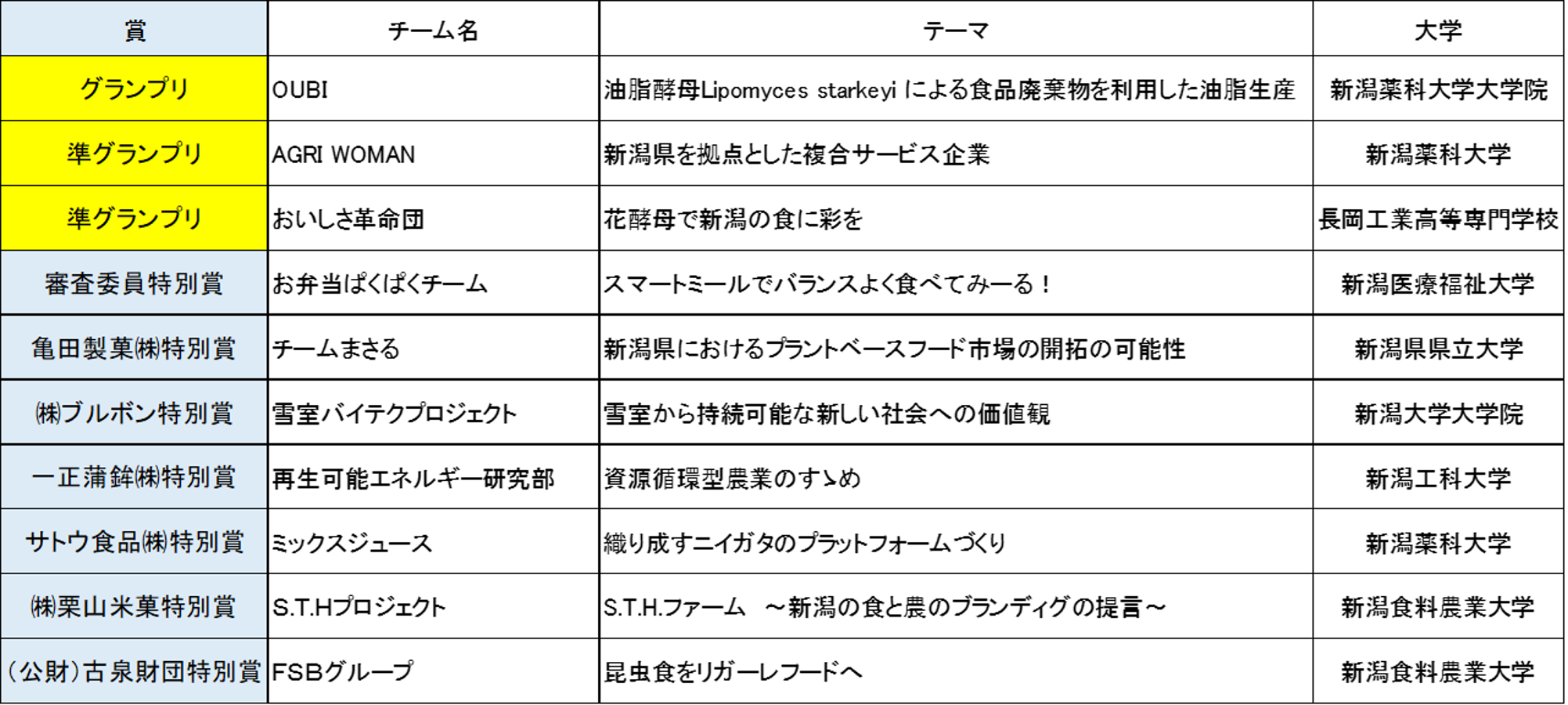 | 賞 | チーム名 | テーマ | 大学 |
|---|---|---|---|
| グランプリ | OUBI | 油脂酵母Lipomyces starkeyi による食品廃棄物を利用した油脂生産 | 新潟薬科大学大学院 |
| 準グランプリ | AGRI WOMAN | 新潟県を拠点とした複合サービス企業 | 新潟薬科大学 |
| 準グランプリ | おいしさ革命団 | 花酵母で新潟の食に彩を | 長岡工業高等専門学校 |
| 審査委員特別賞 | お弁当ぱくぱくチーム | スマートミールでバランスよく食べてみーる！ | 新潟医療福祉大学 |
| 亀田製菓㈱特別賞 | チームまさる | 新潟県におけるプラントベースフード市場の開拓の可能性 | 新潟県県立大学 |
| ㈱ブルボン特別賞 | 雪室バイテクプロジェクト | 雪室から持続可能な新しい社会への価値観 | 新潟大学大学院 |
| 一正蒲鉾㈱特別賞 | 再生可能エネルギー研究部 | 資源循環型農業のすゝめ | 新潟工科大学 |
| サトウ食品㈱特別賞 | ミックスジュース | 織り成すニイガタのプラットフォームづくり | 新潟薬科大学 |
| ㈱栗山米菓特別賞 | S.T.Hプロジェクト | S.T.H.ファーム　～新潟の食と農のブランディグの提言～ | 新潟食料農業大学 |
| (公財)古泉財団特別賞 | FSBグループ | 昆虫食をリガーレフードへ | 新潟食料農業大学 |